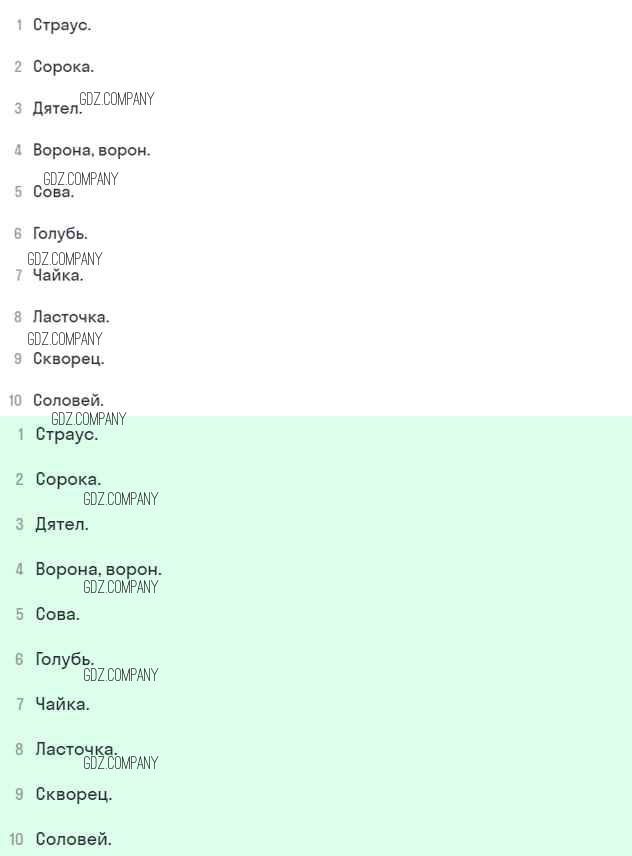 1 Страус.

2 Сорока.

3 Дятел.

4 Ворона, ворон.

5 Сова.

6 Голубь.

7 Чайка.

8 Ласточка.

9 Скворец.

10 Соловей.

1 Страус.

2 Сорока.

3 Дятел.

4 Ворона, ворон.

5 Сова.

6 Голубь.

7 Чайка.

8 Ласточка.

9 Скворец.

10 Соловей.

GDZ.COMPANY